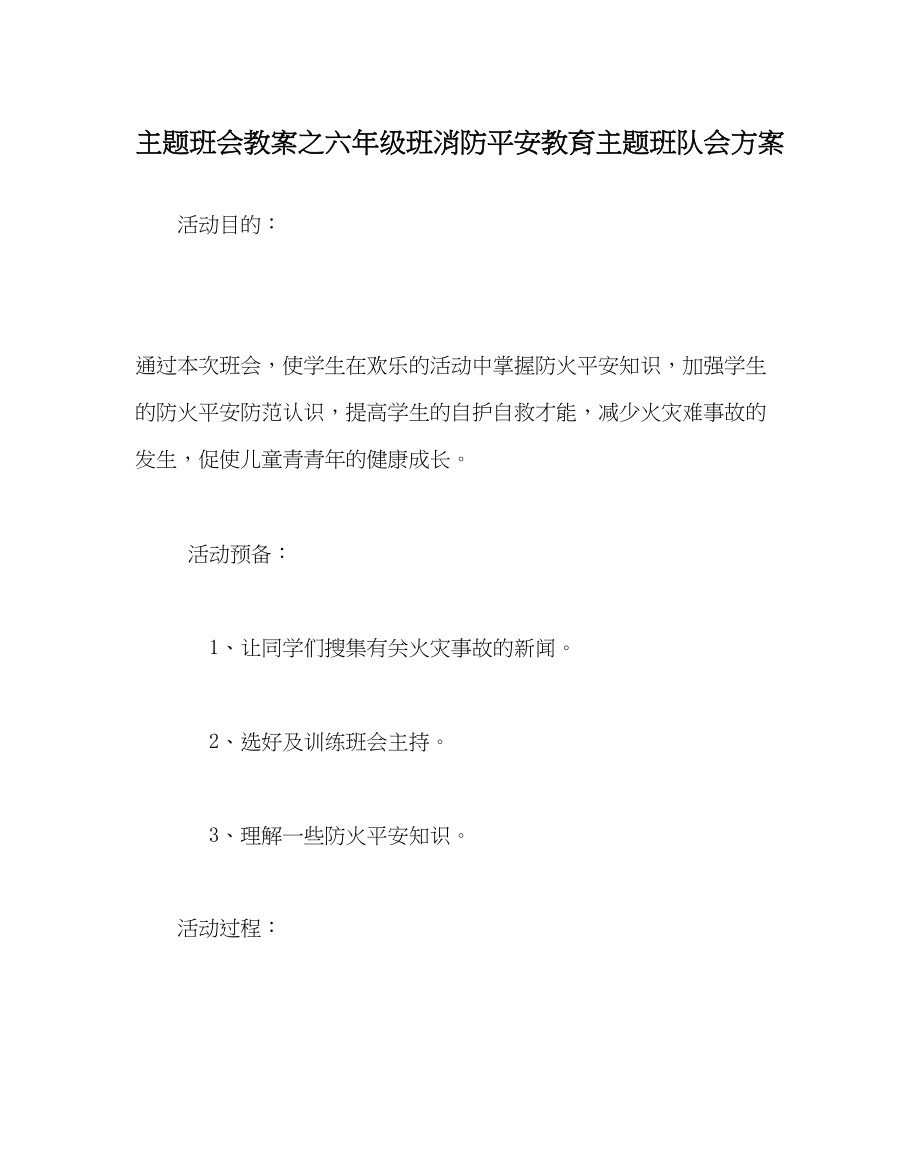 主题班会教案之六年级班消防平安教育主题班队会方案

活动目的：

通过本次班会，使学生在欢乐的活动中掌握防火平安知识，加强学生的防火平安防范认识，提高学生的自护自救才能，减少火灾难事故的发生，促使儿童青青年的健康成长。

活动预备：

1、让同学们搜集有关火灾事故的新闻。

2、选好及训练班会主持。

3、理解一些防火平安知识。

活动过程：